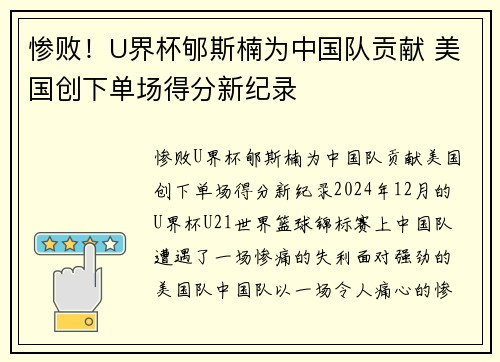 惨败！U界杯郇斯楠为中国队贡献 美国创下单场得分新纪录

惨败U界杯郇斯楠为中国队贡献美国创下单场得分新纪录2024年12月的U界杯U21世界篮球锦标赛上中国队遭遇了一场惨痛的失利面对强劲的美国队中国队以一场令人痛心的惨